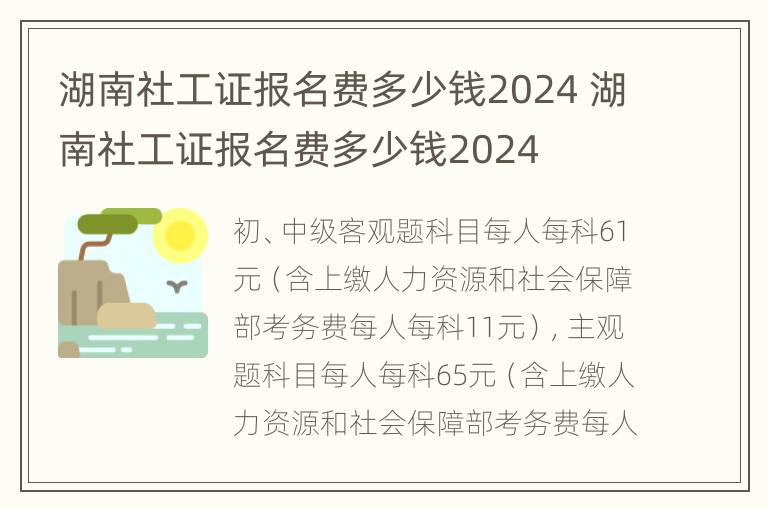 湖南社工证报名费多少钱2024 湖南社工证报名费多少钱2024

初、中级客观题科目每人每科61元（含上缴人力资源和社会保障部考务费每人每科11元），主观题科目每人每科65元（含上缴人力资源和社会保障部考务费每人